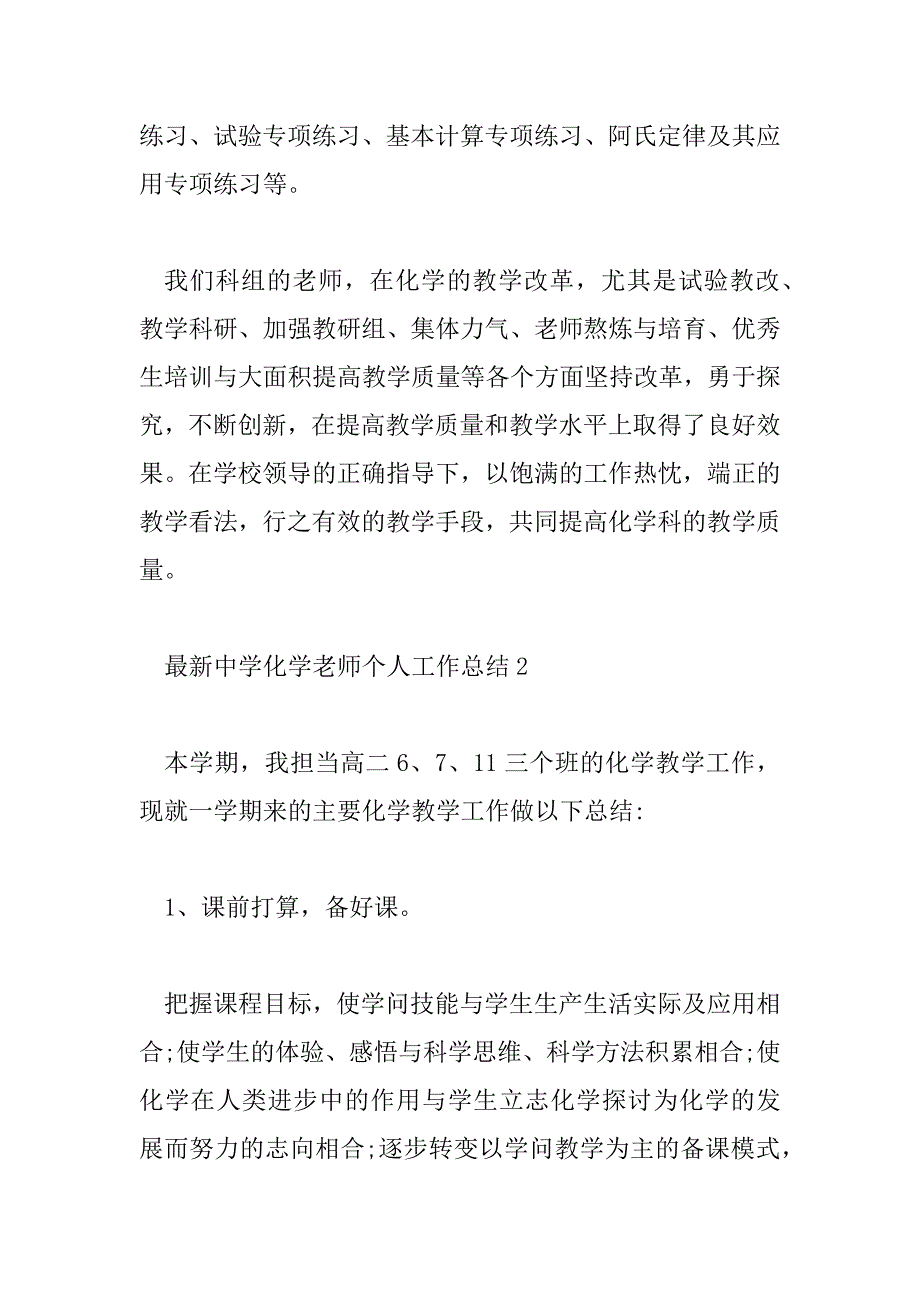 练习、试验专项练习、基本计算专项练习、阿氏定律及其应用专项练习等。

我们科组的老师，在化学的教学改革，尤其是试验教改、教学科研、加强教研组、集体力气、老师熬炼与培育、优秀生培训与大面积提高教学质量等各个方面坚持改革，勇于探究，不断创新，在提高教学质量和教学水平上取得了良好效果。在学校领导的正确指导下，以饱满的工作热忱，端正的教学看法，行之有效的教学手段，共同提高化学科的教学质量。

最新中学化学老师个人工作总结2

本学期，我担当高二6、7、11三个班的化学教学工作，现就一学期来的主要化学教学工作做以下总结:

1、课前打算，备好课。

把握课程目标，使学问技能与学生生产生活实际及应用相合;使学生的体验、感悟与科学思维、科学方法积累相合;使化学在人类进步中的作用与学生立志化学探讨为化学的发展而努力的志向相合;逐步转变以学问教学为主的备课模式，